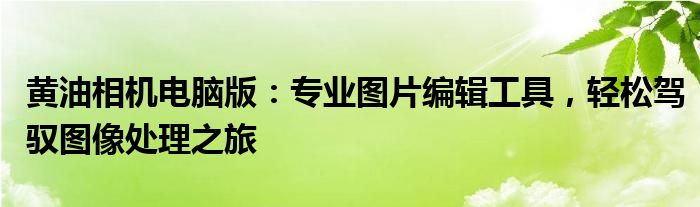 黄油相机电脑版：专业图片编辑工具，轻松驾驭图像处理之旅